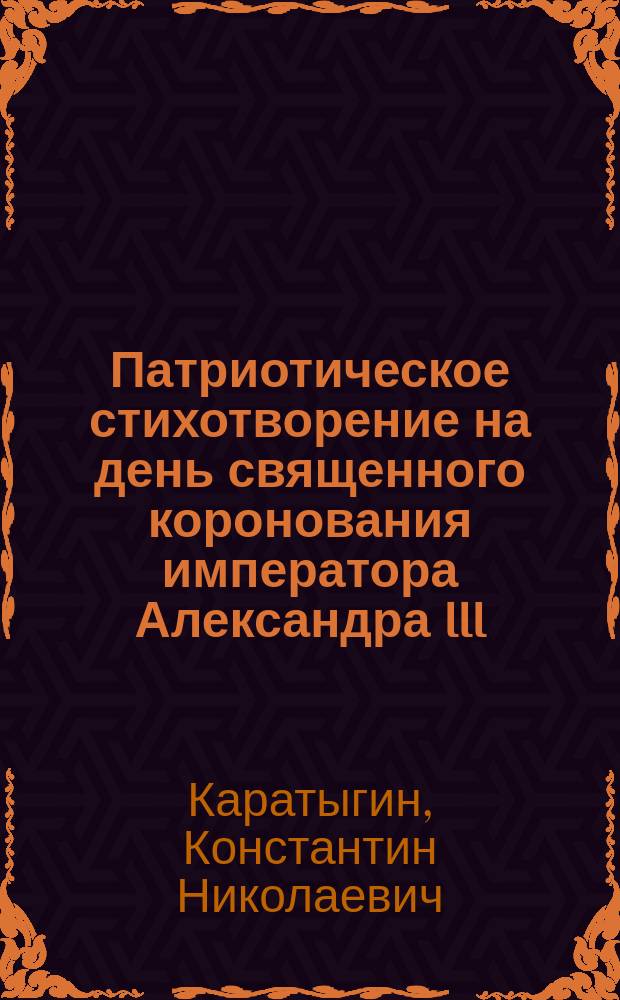 Патриотическое стихотворение на день священного коронования императора Александра III

Каратыгин, Константин Николаевич